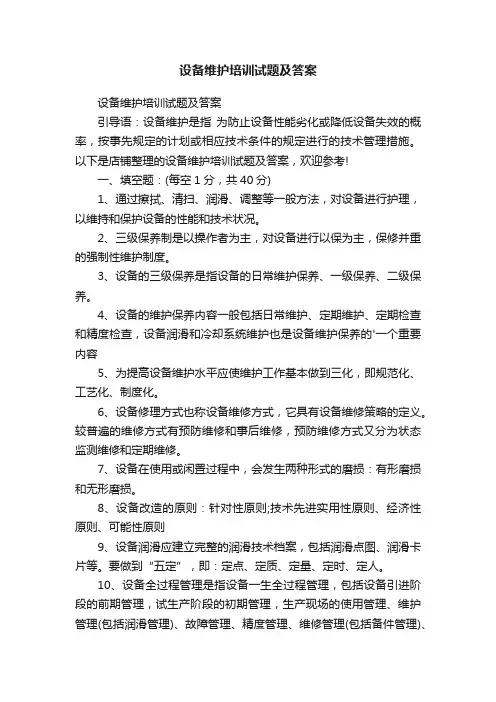 设备维护培训试题及答案

设备维护培训试题及答案

引导语：设备维护是指 为防止设备性能劣化或降低设备失效的概率，按事先规定的计划或相应技术条件的规定进行的技术管理措施。以下是店铺整理的设备维护培训试题及答案，欢迎参考!

一、填空题：(每空 1 分，共 40 分)

1、通过擦拭、清扫、润滑、调整等一般方法，对设备进行护理，以维持和保护设备的性能和技术状况。

2、三级保养制是以操作者为主，对设备进行以保为主，保修并重的强制性维护制度。

3、设备的三级保养是指设备的日常维护保养、一级保养、二级保养。

4、设备的维护保养内容一般包括日常维护、定期维护、定期检查和精度检查，设备润滑和冷却系统维护也是设备维护保养的'一个重要内容

5、为提高设备维护水平应使维护工作基本做到三化，即规范化、工艺化、制度化。

6、设备修理方式也称设备维修方式，它具有设备维修策略的定义。较普遍的维修方式有预防维修和事后维修，预防维修方式又分为状态监测维修和定期维修。

7、设备在使用或闲置过程中，会发生两种形式的磨损：有形磨损和无形磨损。

8、设备改造的原则：针对性原则;技术先进实用性原则、经济性原则、可能性原则

9、设备润滑应建立完整的润滑技术档案，包括润滑点图、润滑卡片等。要做到“五定”，即：定点、定质、定量、定时、定人。

10、设备全过程管理是指设备一生全过程管理，包括设备引进阶段的前期管理，试生产阶段的初期管理，生产现场的使用管理、维护管理(包括润滑管理)、故障管理、精度管理、维修管理(包括备件管理)、